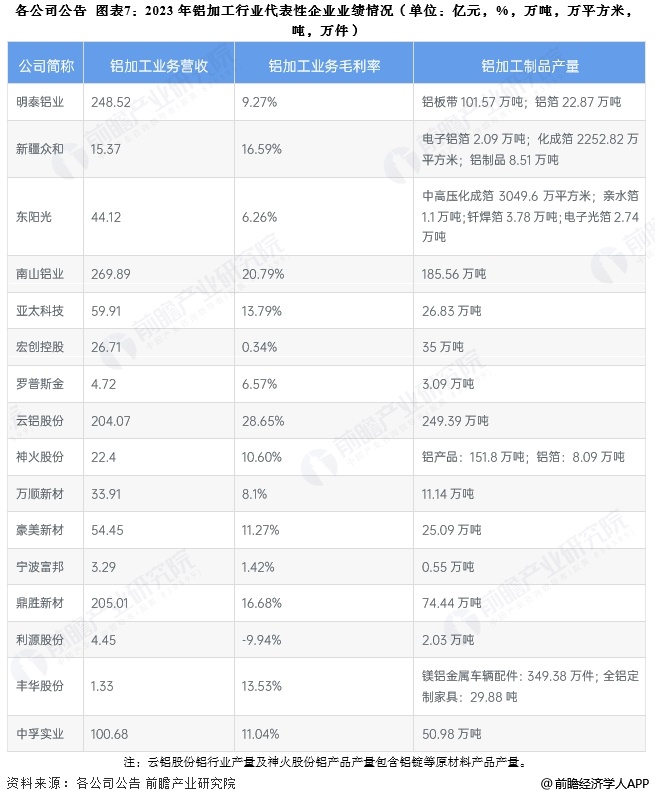 各公司公告 图表7：2023 年铝加工行业代表性企业业绩情况（单位：亿元，%，万吨，万平方米，吨，万件）

| 公司简称 | 铝加工业务营收 | 铝加工业务毛利率 | 铝加工制品产量 |
|---|---|---|---|
| 明泰铝业 | 248.52 | 9.27% | 铝板带 101.57 万吨；铝箔 22.87 万吨 |
| 新疆众和 | 15.37 | 16.59% | 电子铝箔 2.09 万吨；化成箔 2252.82 万平方米；铝制品 8.51 万吨 |
| 东阳光 | 44.12 | 6.26% | 中高压化成箔 3049.6 万平方米；亲水箔 1.1 万吨；钎焊箔 3.78 万吨；电子光箔 2.74 万吨 |
| 南山铝业 | 269.89 | 20.79% | 185.56 万吨 |
| 亚太科技 | 59.91 | 13.79% | 26.83 万吨 |
| 宏创控股 | 26.71 | 0.34% | 35 万吨 |
| 罗普斯金 | 4.72 | 6.57% | 3.09 万吨 |
| 云铝股份 | 204.07 | 28.65% | 249.39 万吨 |
| 神火股份 | 22.4 | 10.60% | 铝产品：151.8 万吨；铝箔：8.09 万吨 |
| 万顺新材 | 33.91 | 8.1% | 11.14 万吨 |
| 豪美新材 | 54.45 | 11.27% | 25.09 万吨 |
| 宁波富邦 | 3.29 | 1.42% | 0.55 万吨 |
| 鼎胜新材 | 205.01 | 16.68% | 74.44 万吨 |
| 利源股份 | 4.45 | -9.94% | 2.03 万吨 |
| 丰华股份 | 1.33 | 13.53% | 镁铝金属车辆配件：349.38 万件；全铝定制家具：29.88 吨 |
| 中孚实业 | 100.68 | 11.04% | 50.98 万吨 |

注：云铝股份铝行业产量及神火股份铝产品产量包含铝锭等原材料产品产量。

资料来源：各公司公告 前瞻产业研究院

@前瞻经济学人APP